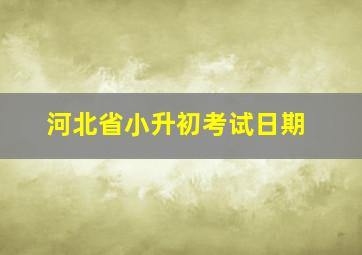 河北省小升初考试日期